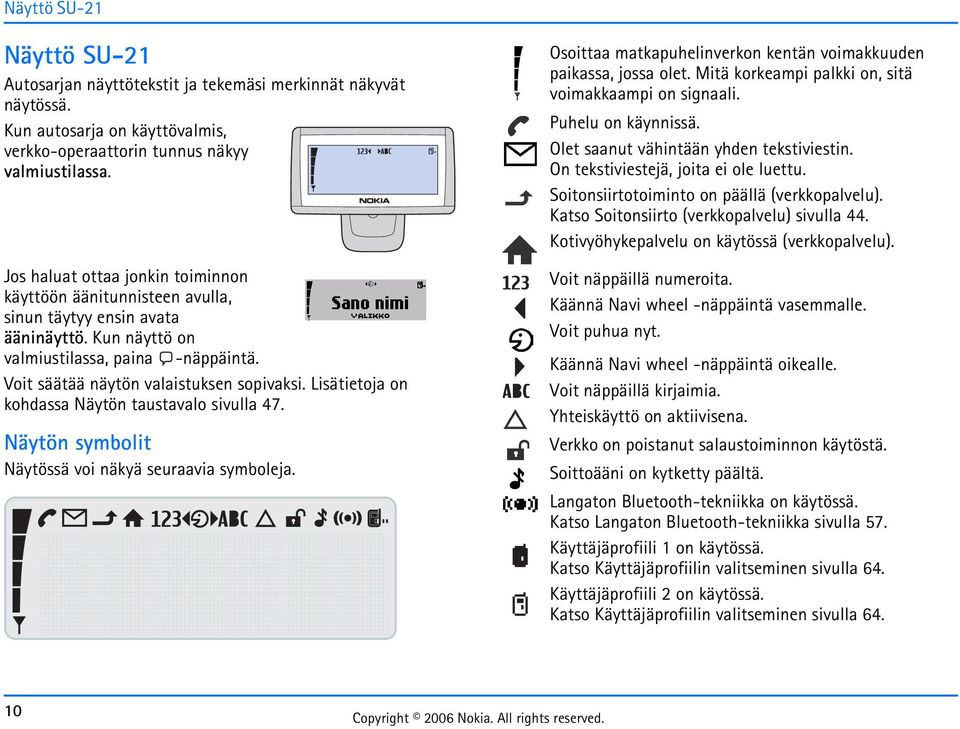 Näyttö SU-21

Näyttö SU-21

Autosarjan näyttötekstit ja tekemäsi merkinnät näkyvät näytössä.

Kun autosarja on käyttövalmis, verkko-operaattorin tunnus näkyy valmiustilassa.

1234 ABC

NOKIA

Jos haluat ottaa jonkin toiminnon käyttöön äänitunnisteen avulla, sinun täytyy ensin avata ääninäyttö. Kun näyttö on valmiustilassa, paina -näppäintä.

Sano nimi
VALIKKO

Voit säätää näytön valaistuksen sopivaksi. Lisätietoja on kohdassa Näytön taustavalo sivulla 47.

Näytön symbolit

Näytössä voi näkyä seuraavia symboleja.

123 ABC

Osoittaa matkapuhelinverkon kentän voimakkuuden paikassa, jossa olet. Mitä korkeampi palkki on, sitä voimakkaampi on signaali.

Puhelu on käynnissä.

Olet saanut vähintään yhden tekstiviestin. On tekstiviestejä, joita ei ole luettu.

Soitonsiirtotoiminto on päällä (verkkopalvelu). Katso Soitonsiirto (verkkopalvelu) sivulla 44.

Kotivyöhykepalvelu on käytössä (verkkopalvelu).

123 Voit näppäillä numeroita.

Käännä Navi wheel -näppäintä vasemmalle.

Voit puhua nyt.

Käännä Navi wheel -näppäintä oikealle.

ABC Voit näppäillä kirjaimia.

Yhteiskäyttö on aktiivisena.

Verkko on poistanut salaustoiminnon käytöstä.

Soittoääni on kytketty päältä.

Langaton Bluetooth-tekniikka on käytössä. Katso Langaton Bluetooth-tekniikka sivulla 57.

Käyttäjäprofiili 1 on käytössä. Katso Käyttäjäprofiilin valitseminen sivulla 64.

Käyttäjäprofiili 2 on käytössä. Katso Käyttäjäprofiilin valitseminen sivulla 64.

10

Copyright © 2006 Nokia. All rights reserved.